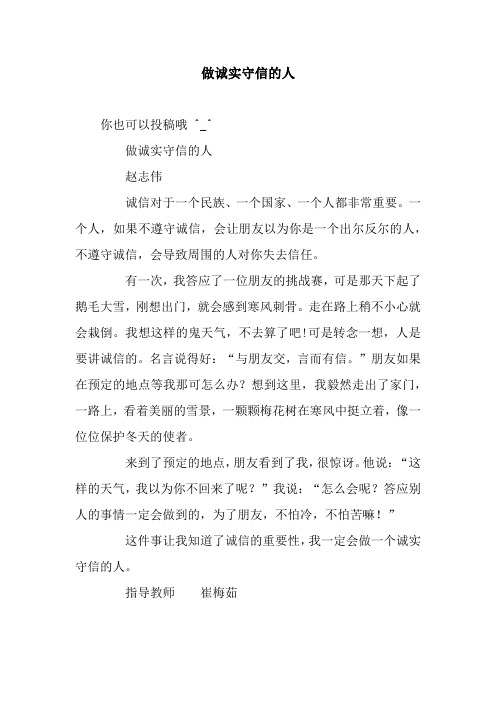 做诚实守信的人

你也可以投稿哦 ^_^

做诚实守信的人

赵志伟

诚信对于一个民族、一个国家、一个人都非常重要。一个人，如果不遵守诚信，会让朋友以为你是一个出尔反尔的人，不遵守诚信，会导致周围的人对你失去信任。

有一次，我答应了一位朋友的挑战赛，可是那天下起了鹅毛大雪，刚想出门，就会感到寒风刺骨。走在路上稍不小心就会栽倒。我想这样的鬼天气，不去算了吧!可是转念一想，人是要讲诚信的。名言说得好：“与朋友交，言而有信。”朋友如果在预定的地点等我那可怎么办？想到这里，我毅然走出了家门，一路上，看着美丽的雪景，一颗颗梅花树在寒风中挺立着，像一位位保护冬天的使者。

来到了预定的地点，朋友看到了我，很惊讶。他说：“这样的天气，我以为你不回来了呢？”我说：“怎么会呢？答应别人的事情一定会做到的，为了朋友，不怕冷，不怕苦嘛！”

这件事让我知道了诚信的重要性，我一定会做一个诚实守信的人。

指导教师　　崔梅茹